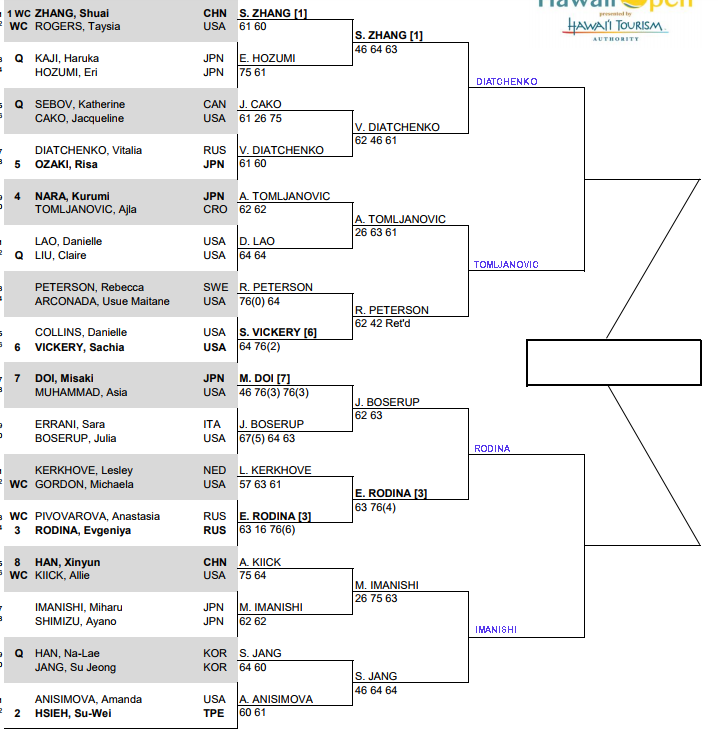 Hawaii Open
presented by
HAWAI'I TOURISM
AUTHORITY

1 WC ZHANG, Shuai CHN
WC ROGERS, Taysia USA
Q KAJI, Haruka JPN
HOZUMI, Eri JPN
Q SEBOV, Katherine CAN
CAKO, Jacqueline USA
DIATCHENKO, Vitalia RUS
5 OZAKI, Risa JPN
4 NARA, Kurumi JPN
TOMLJANOVIC, Ajla CRO
LAO, Danielle USA
Q LIU, Claire USA
PETERSON, Rebecca SWE
ARCONADA, Usue Maitane USA
COLLINS, Danielle USA
6 VICKERY, Sachia USA
7 DOI, Misaki JPN
MUHAMMAD, Asia USA
ERRANI, Sara ITA
BOSERUP, Julia USA
KERKHOVE, Lesley NED
WC GORDON, Michaela USA
WC PIVOVAROVA, Anastasia RUS
3 RODINA, Evgeniya RUS
8 HAN, Xinyun CHN
WC KIICK, Allie USA
IMANISHI, Miharu JPN
SHIMIZU, Ayano JPN
Q HAN, Na-Lae KOR
JANG, Su Jeong KOR
ANISIMOVA, Amanda USA
2 HSIEH, Su-Wei TPE

S. ZHANG [1]
61 60
E. HOZUMI
75 61
J. CAKO
61 26 75
V. DIATCHENKO
61 60
A. TOMLJANOVIC
62 62
D. LAO
64 64
R. PETERSON
76(0) 64
S. VICKERY [6]
64 76(2)
M. DOI [7]
46 76(3) 76(3)
J. BOSERUP
67(5) 64 63
L. KERKHOVE
57 63 61
E. RODINA [3]
63 16 76(6)
A. KIICK
75 64
M. IMANISHI
62 62
S. JANG
64 60
A. ANISIMOVA
60 61

S. ZHANG [1]
46 64 63
V. DIATCHENKO
62 46 61
A. TOMLJANOVIC
26 63 61
R. PETERSON
62 42 Ret'd
J. BOSERUP
62 63
E. RODINA [3]
63 76(4)
M. IMANISHI
26 75 63
S. JANG
46 64 64

DIATCHENKO
TOMLJANOVIC
RODINA
IMANISHI